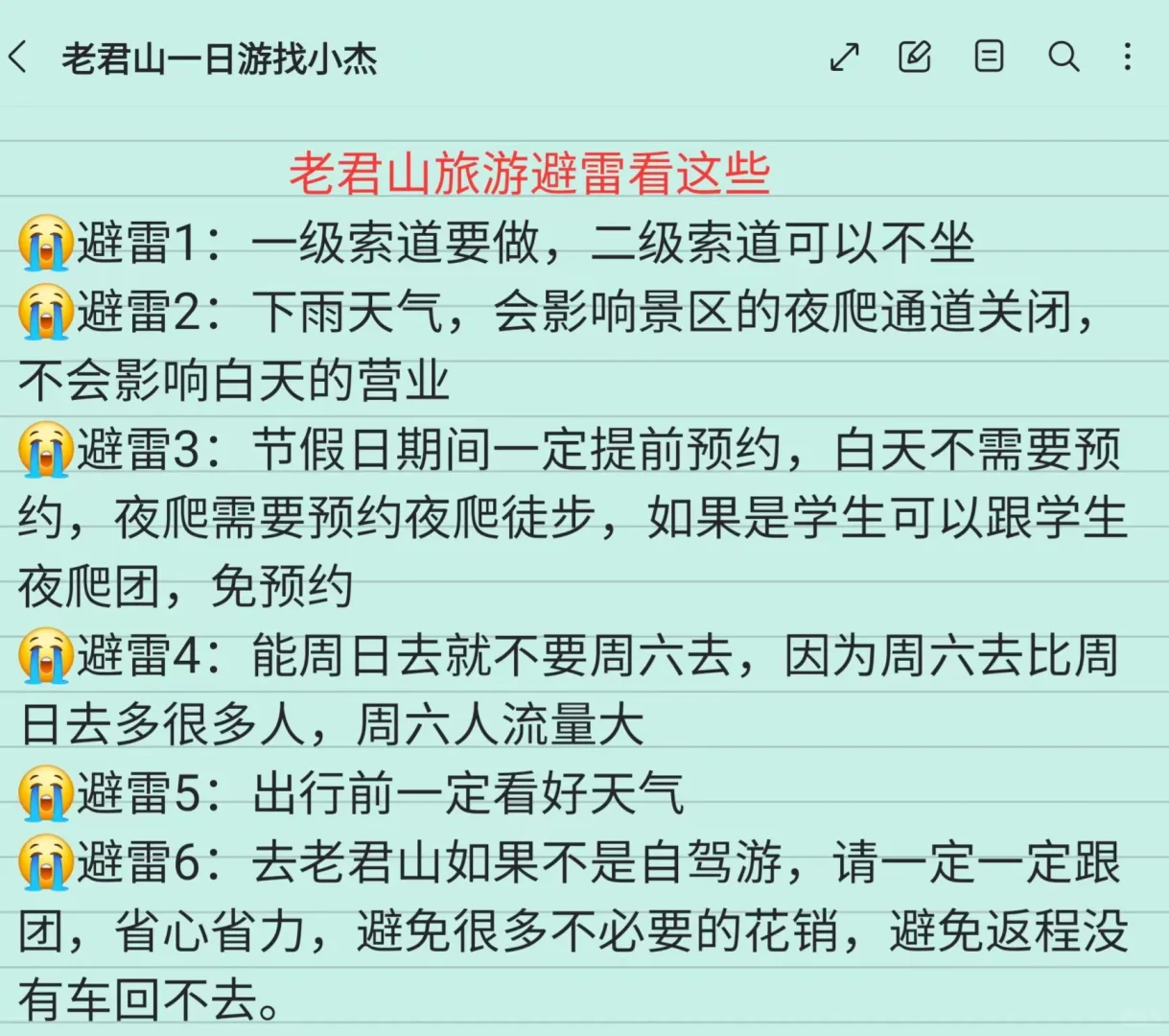 老君山一日游找小杰

老君山旅游避雷看这些

😭避雷1：一级索道要做，二级索道可以不坐

😭避雷2：下雨天气，会影响景区的夜爬通道关闭，不会影响白天的营业

😭避雷3：节假日期间一定提前预约，白天不需要预约，夜爬需要预约夜爬徒步，如果是学生可以跟学生夜爬团，免预约

😭避雷4：能周日去就不要周六去，因为周六去比周日去多很多人，周六人流量大

😭避雷5：出行前一定看好天气

😭避雷6：去老君山如果不是自驾游，请一定一定跟团，省心省力，避免很多不必要的花销，避免返程没有车回不去。